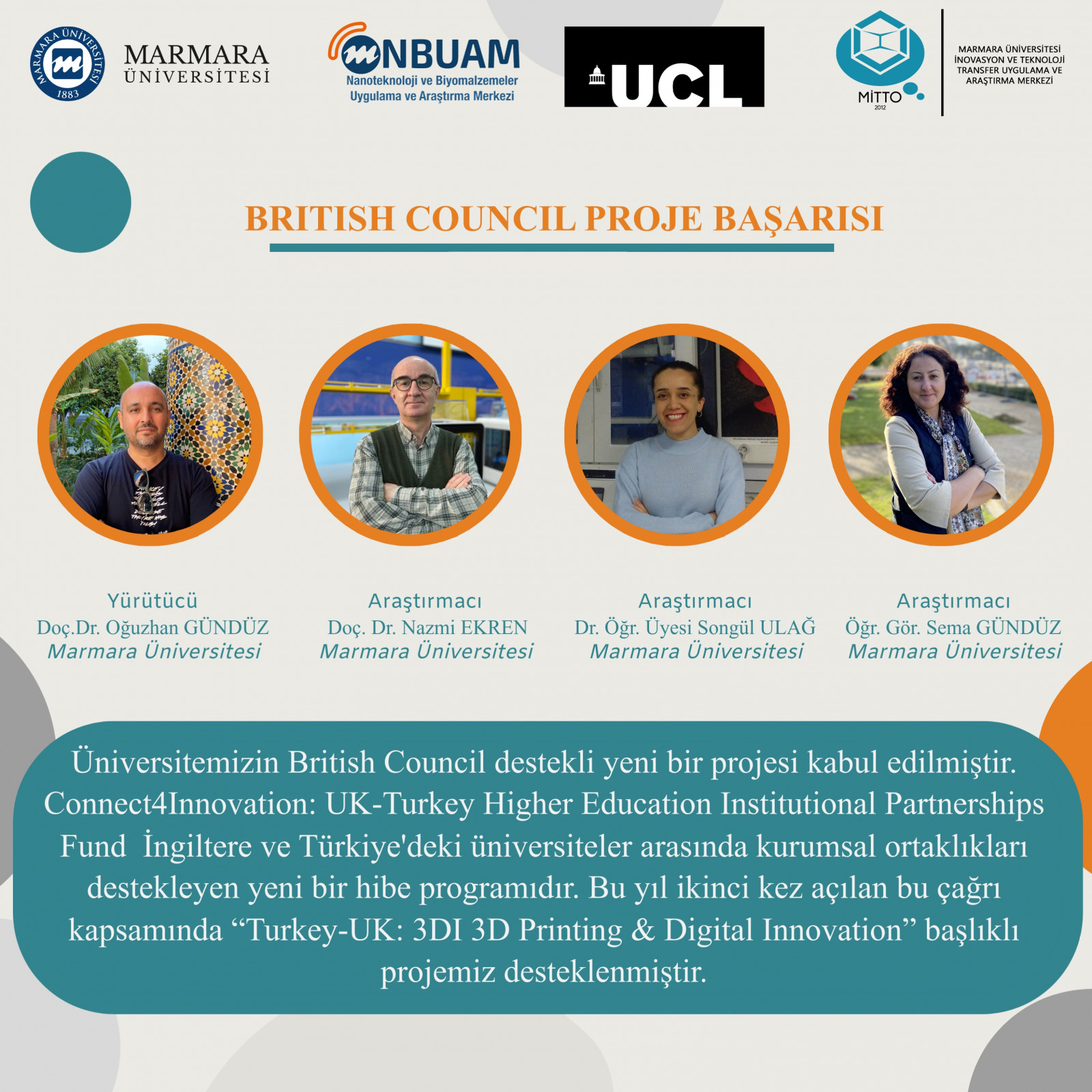 MARMARA ÜNİVERSİTESİ 1883

MARMARA ÜNİVERSİTESİ

NBUAM
Nanoteknoloji ve Biyomalzemeler Uygulama ve Araştırma Merkezi

UCL

MİTTO 2012

MARMARA ÜNİVERSİTESİ İNOVASYON VE TEKNOLOJİ TRANSFER UYGULAMA VE ARAŞTIRMA MERKEZİ

BRITISH COUNCIL PROJE BAŞARISI

Yürütücü
Doç.Dr. Oğuzhan GÜNDÜZ
Marmara Üniversitesi

Araştırmacı
Doç. Dr. Nazmi EKREN
Marmara Üniversitesi

Araştırmacı
Dr. Öğr. Üyesi Songül ULAĞ
Marmara Üniversitesi

Araştırmacı
Öğr. Gör. Sema GÜNDÜZ
Marmara Üniversitesi

Üniversitemizin British Council destekli yeni bir projesi kabul edilmiştir. Connect4Innovation: UK-Turkey Higher Education Institutional Partnerships Fund İngiltere ve Türkiye'deki üniversiteler arasında kurumsal ortaklıkları destekleyen yeni bir hibe programıdır. Bu yıl ikinci kez açılan bu çağrı kapsamında “Turkey-UK: 3DI 3D Printing & Digital Innovation” başlıklı projemiz desteklenmiştir.